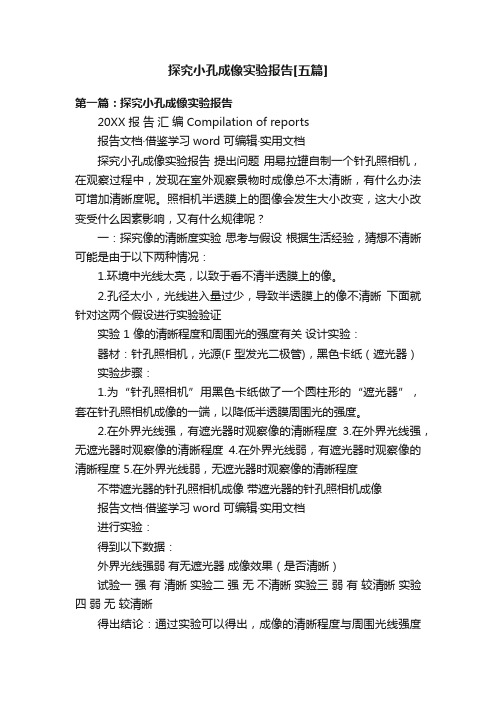 探究小孔成像实验报告[五篇]

第一篇：探究小孔成像实验报告

20XX 报 告 汇 编 Compilation of reports

报告文档·借鉴学习 word 可编辑·实用文档

探究小孔成像实验报告 提出问题 用易拉罐自制一个针孔照相机，在观察过程中，发现在室外观察景物时成像总不太清晰，有什么办法可增加清晰度呢。照相机半透膜上的图像会发生大小改变，这大小改变受什么因素影响，又有什么规律呢？

一：探究像的清晰度实验 思考与假设 根据生活经验，猜想不清晰可能是由于以下两种情况：

1.环境中光线太亮，以致于看不清半透膜上的像。

2.孔径太小，光线进入量过少，导致半透膜上的像不清晰 下面就针对这两个假设进行实验验证

实验 1 像的清晰程度和周围光的强度有关 设计实验：

器材：针孔照相机，光源(F 型发光二极管)，黑色卡纸（遮光器）

实验步骤：

1.为“针孔照相机”用黑色卡纸做了一个圆柱形的“遮光器”，套在针孔照相机成像的一端，以降低半透膜周围光的强度。

2.在外界光线强，有遮光器时观察像的清晰程度 3.在外界光线强，无遮光器时观察像的清晰程度 4.在外界光线弱，有遮光器时观察像的清晰程度 5.在外界光线弱，无遮光器时观察像的清晰程度

不带遮光器的针孔照相机成像 带遮光器的针孔照相机成像

报告文档·借鉴学习 word 可编辑·实用文档

进行实验：

得到以下数据：

外界光线强弱 有无遮光器 成像效果（是否清晰）

试验一 强 有 清晰 实验二 强 无 不清晰 实验三 弱 有 较清晰 实验四 弱 无 较清晰

得出结论：通过实验可以得出，成像的清晰程度与周围光线强度